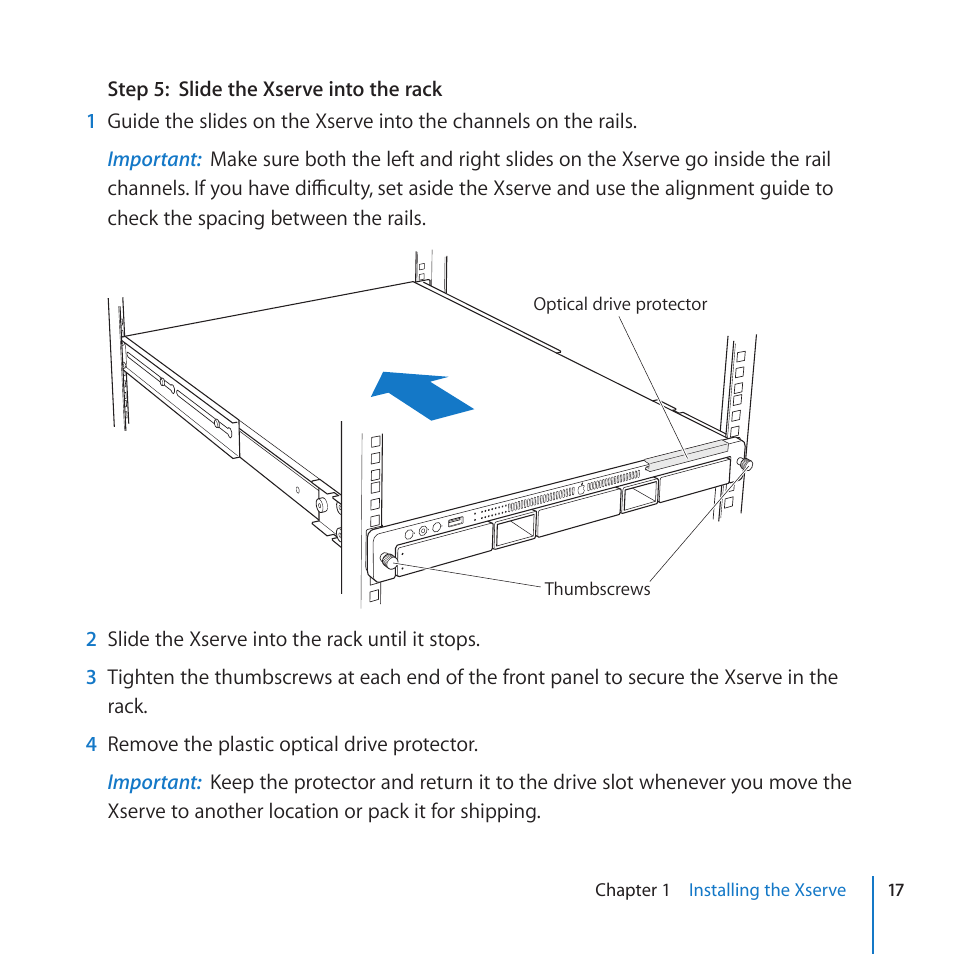 Step 5: Slide the Xserve into the rack

1 Guide the slides on the Xserve into the channels on the rails.

Important: Make sure both the left and right slides on the Xserve go inside the rail channels. If you have difficulty, set aside the Xserve and use the alignment guide to check the spacing between the rails.

Optical drive protector

Thumbscrews

2 Slide the Xserve into the rack until it stops.

3 Tighten the thumbscrews at each end of the front panel to secure the Xserve in the rack.

4 Remove the plastic optical drive protector.

Important: Keep the protector and return it to the drive slot whenever you move the Xserve to another location or pack it for shipping.

Chapter 1 Installing the Xserve 17